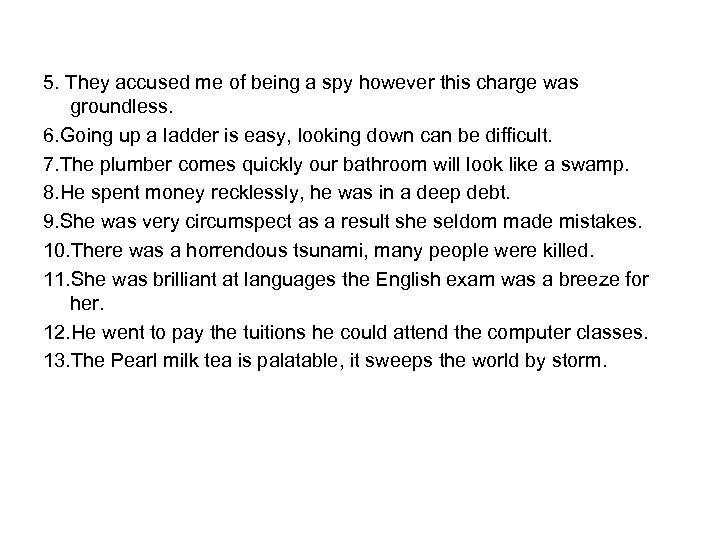 5. They accused me of being a spy however this charge was groundless.

6.Going up a ladder is easy, looking down can be difficult.

7.The plumber comes quickly our bathroom will look like a swamp.

8.He spent money recklessly, he was in a deep debt.

9.She was very circumspect as a result she seldom made mistakes.

10.There was a horrendous tsunami, many people were killed.

11.She was brilliant at languages the English exam was a breeze for her.

12.He went to pay the tuitions he could attend the computer classes.

13.The Pearl milk tea is palatable, it sweeps the world by storm.